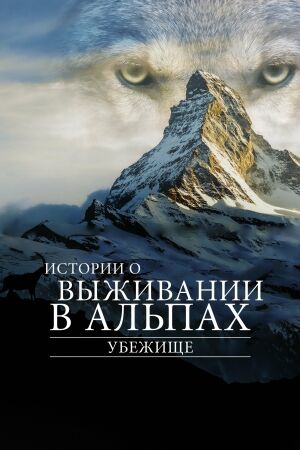 ИСТОРИИ О
ВЫЖИВАНИИ
В АЛЬПАХ
УБЕЖИЩЕ